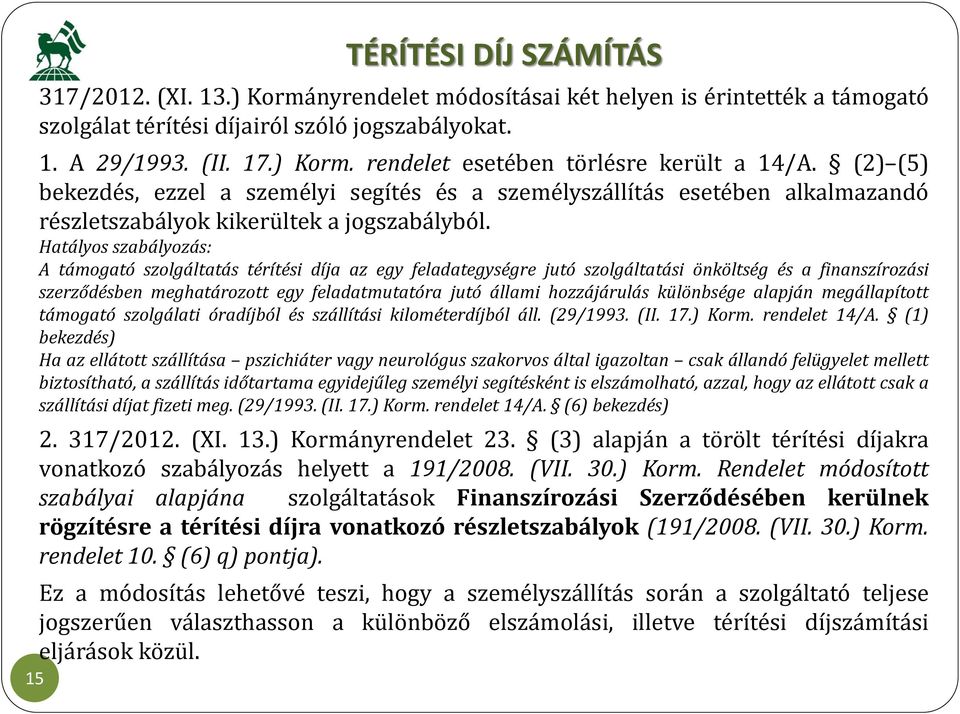 TÉRÍTÉSI DÍJ SZÁMÍTÁS

317/2012. (XI. 13.) Kormányrendelet módosításai két helyen is érintették a támogató szolgálat térítési díjairól szóló jogszabályokat.

1. A 29/1993. (II. 17.) Korm. rendelet esetében törlésre került a 14/A. § (2)–(5) bekezdés, ezzel a személyi segítés és a személyszállítás esetében alkalmazandó részletszabályok kikerültek a jogszabályból.

Hatályos szabályozás:
A támogató szolgáltatás térítési díja az egy feladategységre jutó szolgáltatási önköltség és a finanszírozási szerződésben meghatározott egy feladatmutatóra jutó állami hozzájárulás különbsége alapján megállapított támogató szolgálati óradíjból és szállítási kilométerdíjból áll. (29/1993. (II. 17.) Korm. rendelet 14/A. § (1) bekezdés)
Ha az ellátott szállítása – pszichiáter vagy neurológus szakorvos által igazoltan – csak állandó felügyelet mellett biztosítható, a szállítás időtartama egyidejűleg személyi segítésként is elszámolható, azzal, hogy az ellátott csak a szállítási díjat fizeti meg. (29/1993. (II. 17.) Korm. rendelet 14/A. § (6) bekezdés)

2. 317/2012. (XI. 13.) Kormányrendelet 23. § (3) alapján a törölt térítési díjakra vonatkozó szabályozás helyett a 191/2008. (VII. 30.) Korm. Rendelet módosított szabályai alapjána szolgáltatások Finanszírozási Szerződésében kerülnek rögzítésre a térítési díjra vonatkozó részletszabályok (191/2008. (VII. 30.) Korm. rendelet 10. § (6) q) pontja).

Ez a módosítás lehetővé teszi, hogy a személyszállítás során a szolgáltató teljese jogszerűen választhasson a különböző elszámolási, illetve térítési díjszámítási eljárások közül.

15